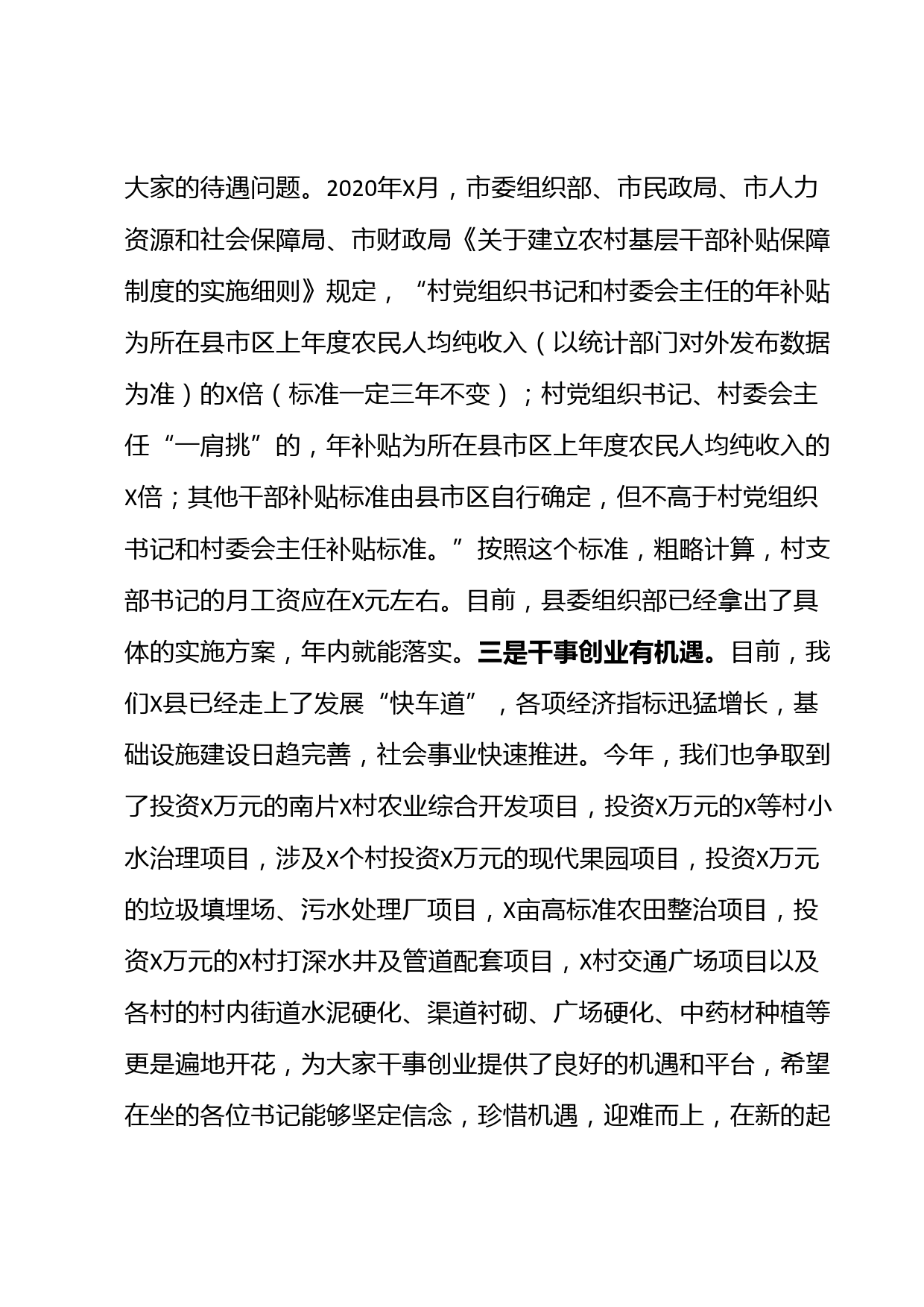 大家的待遇问题。2020年X月，市委组织部、市民政局、市人力资源和社会保障局、市财政局《关于建立农村基层干部补贴保障制度的实施细则》规定，“村党组织书记和村委会主任的年补贴为所在县市区上年度农民人均纯收入（以统计部门对外发布数据为准）的X倍（标准一定三年不变）；村党组织书记、村委会主任“一肩挑”的，年补贴为所在县市区上年度农民人均纯收入的X倍；其他干部补贴标准由县市区自行确定，但不高于村党组织书记和村委会主任补贴标准。”按照这个标准，粗略计算，村支部书记的月工资应在X元左右。目前，县委组织部已经拿出了具体的实施方案，年内就能落实。三是干事创业有机遇。目前，我们X县已经走上了发展“快车道”，各项经济指标迅猛增长，基础设施建设日趋完善，社会事业快速推进。今年，我们也争取到了投资X万元的南片X村农业综合开发项目，投资X万元的X等村小水治理项目，涉及X个村投资X万元的现代果园项目，投资X万元的垃圾填埋场、污水处理厂项目，X亩高标准农田整治项目，投资X万元的X村打深水井及管道配套项目，X村交通广场项目以及各村的村内街道水泥硬化、渠道衬砌、广场硬化、中药材种植等更是遍地开花，为大家干事创业提供了良好的机遇和平台，希望在坐的各位书记能够坚定信念，珍惜机遇，迎难而上，在新的起